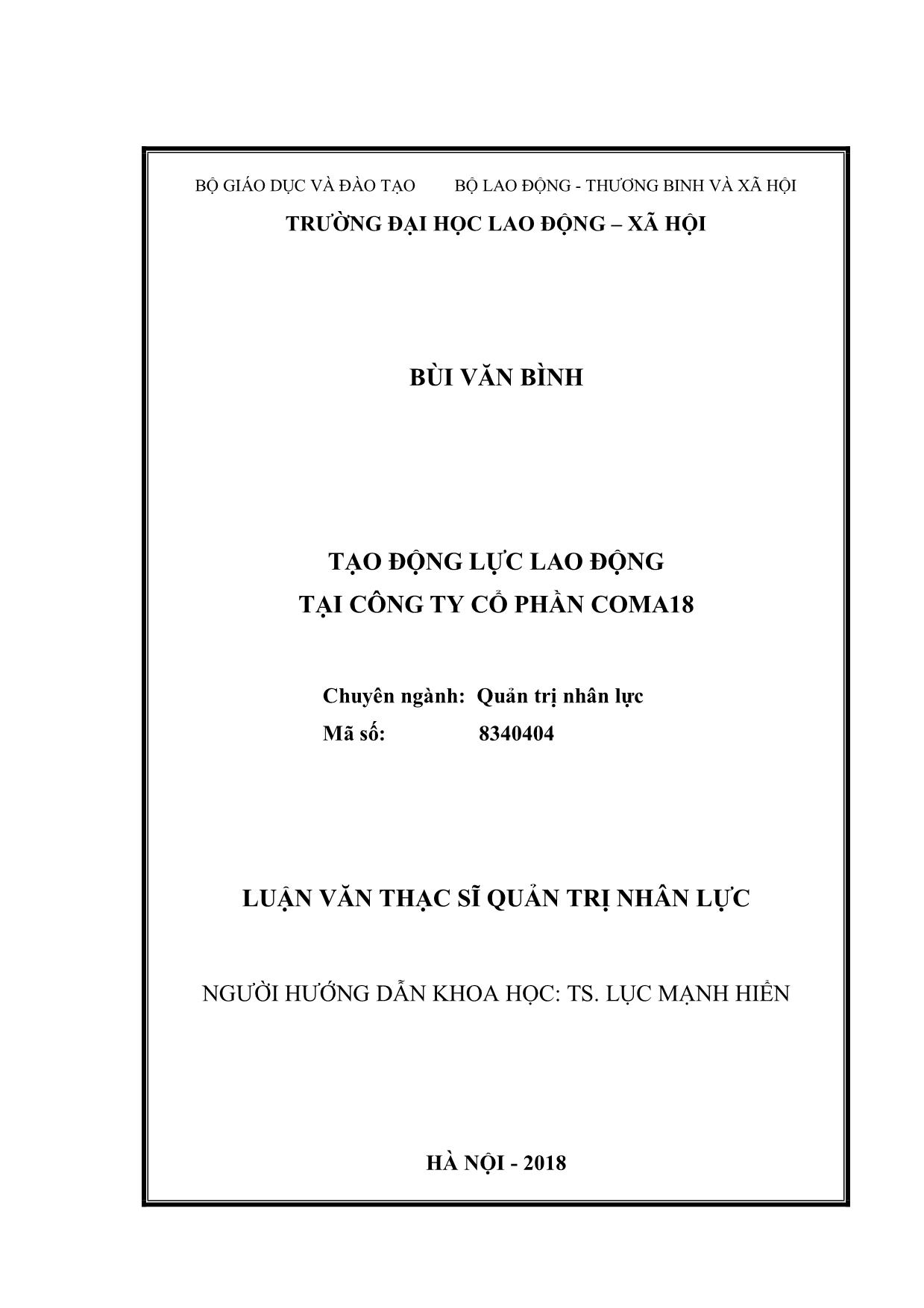 BỘ GIÁO DỤC VÀ ĐÀO TẠO BỘ LAO ĐỘNG - THƯƠNG BINH VÀ XÃ HỘI

TRƯỜNG ĐẠI HỌC LAO ĐỘNG – XÃ HỘI

BÙI VĂN BÌNH

TẠO ĐỘNG LỰC LAO ĐỘNG
TẠI CÔNG TY CỔ PHẦN COMA18

Chuyên ngành: Quản trị nhân lực
Mã số: 8340404

LUẬN VĂN THẠC SĨ QUẢN TRỊ NHÂN LỰC

NGƯỜI HƯỚNG DẪN KHOA HỌC: TS. LỤC MẠNH HIỂN

HÀ NỘI - 2018